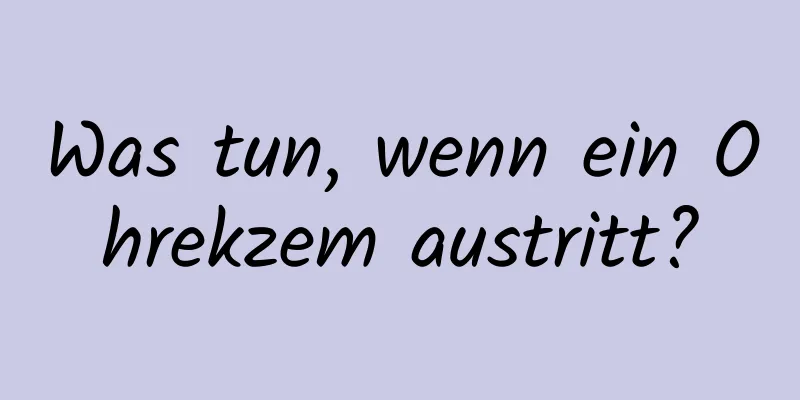 Was tun, wenn ein O hrekzem austritt?